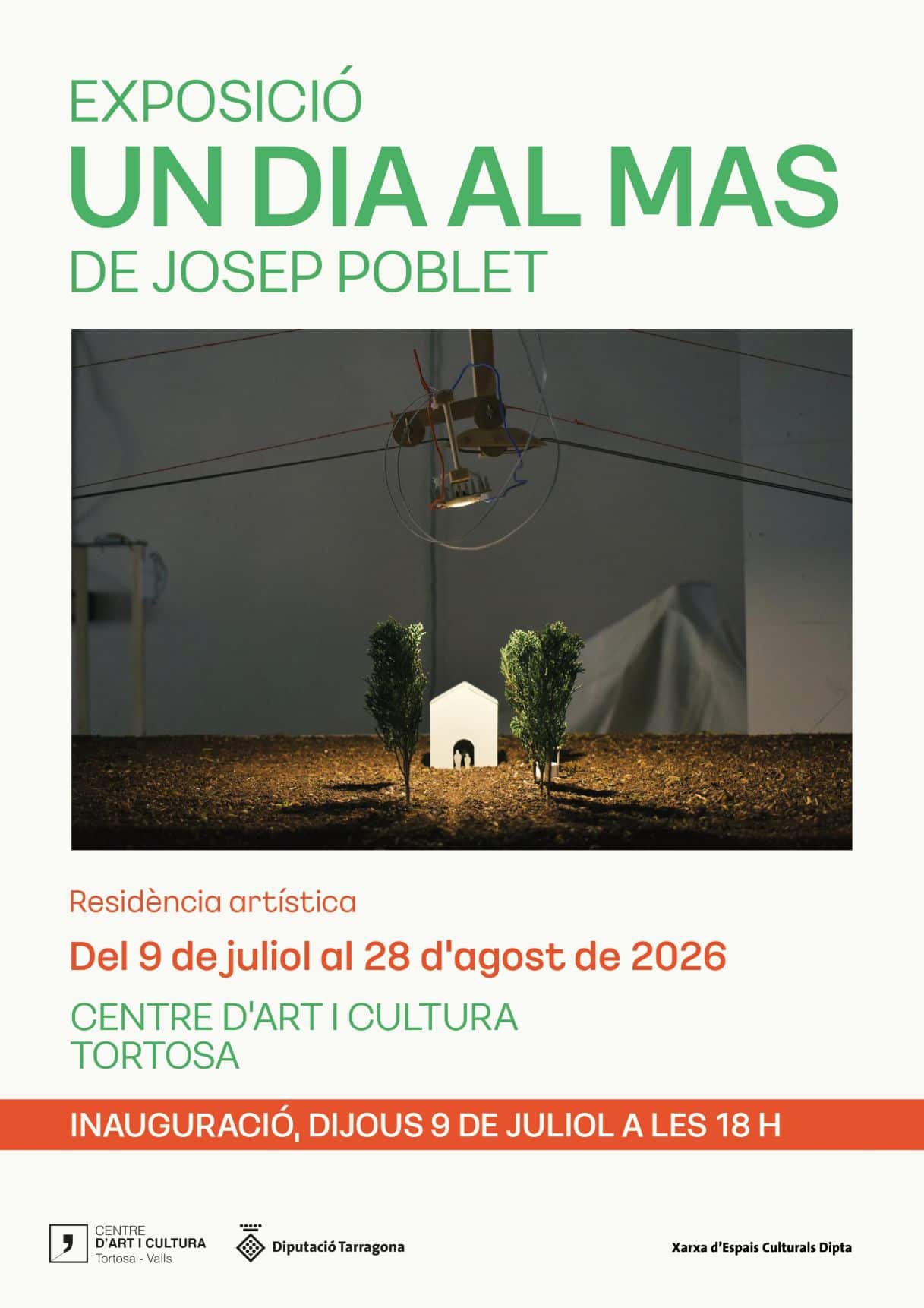 EXPOSICIÓ
UN DIA AL MAS
DE JOSEP POBLET

Residència artística

Del 9 de juliol al 28 d'agost de 2026

CENTRE D'ART I CULTURA
TORTOSA

INAUGURACIÓ, DIJOUS 9 DE JULIOL A LES 18 H

CENTRE
D'ART I CULTURA
Tortosa - Valls

Diputació Tarragona

Xarxa d'Espais Culturals Dipta